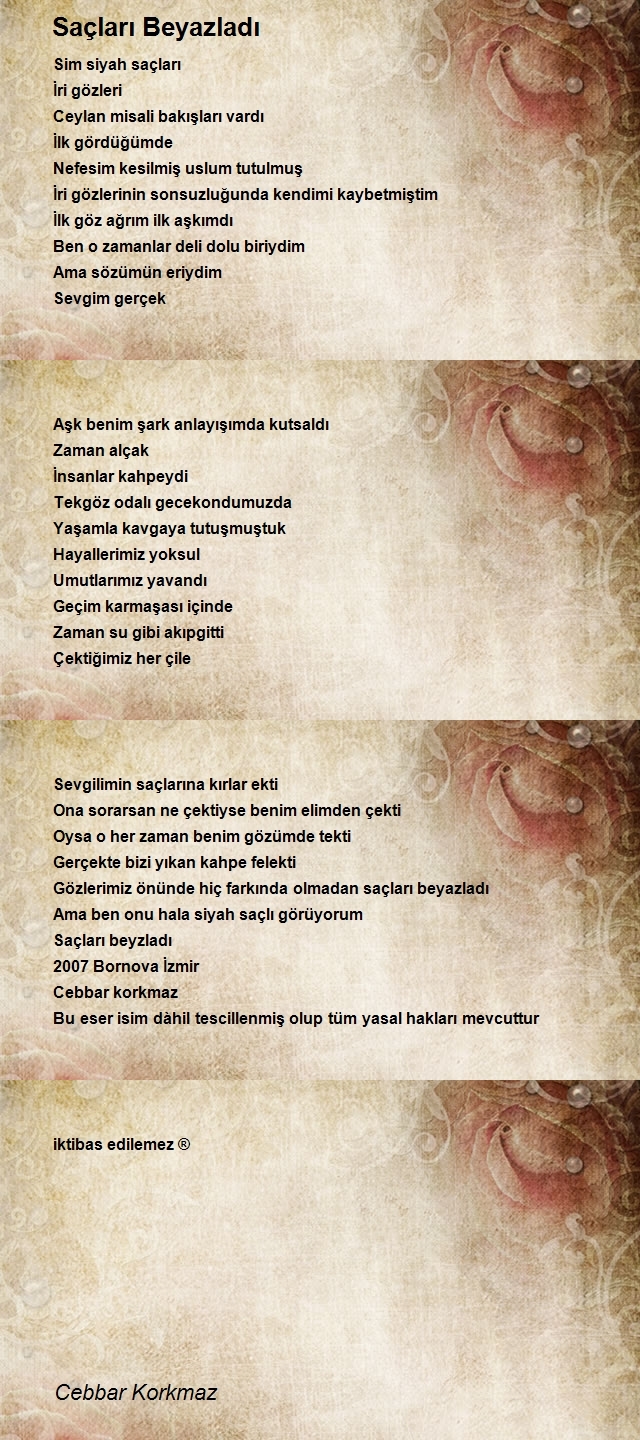 Saçları Beyazladı

Sim siyah saçları
İri gözleri
Ceylan misali bakışları vardı
İlk gördüğümde
Nefesim kesilmiş uslum tutulmuş
İri gözlerinin sonsuzluğunda kendimi kaybetmiştim
İlk göz ağrım ilk aşkımdı
Ben o zamanlar deli dolu biriydim
Ama sözümün eriydim
Sevgim gerçek

Aşk benim şark anlayışımda kutsaldı
Zaman alçak
İnsanlar kahpeydi
Tekgöz odalı gecekondumuzda
Yaşamla kavgaya tutuşmuştuk
Hayallerimiz yoksul
Umutlarımız yavandı
Geçim karmaşası içinde
Zaman su gibi akıpgitti
Çektiğimiz her çile

Sevgilimin saçlarına kırlar ekti
Ona sorarsan ne çektiyse benim elimden çekti
Oysa o her zaman benim gözümde tekti
Gerçekte bizi yıkan kahpe felekti
Gözlerimiz önünde hiç farkında olmadan saçları beyazladı
Ama ben onu hala siyah saçlı görüyorum
Saçları beyzladı
2007 Bornova İzmir
Cebbar korkmaz
Bu eser isim dâhil tescillenmiş olup tüm yasal hakları mevcuttur

iktibas edilemez ®

Cebbar Korkmaz